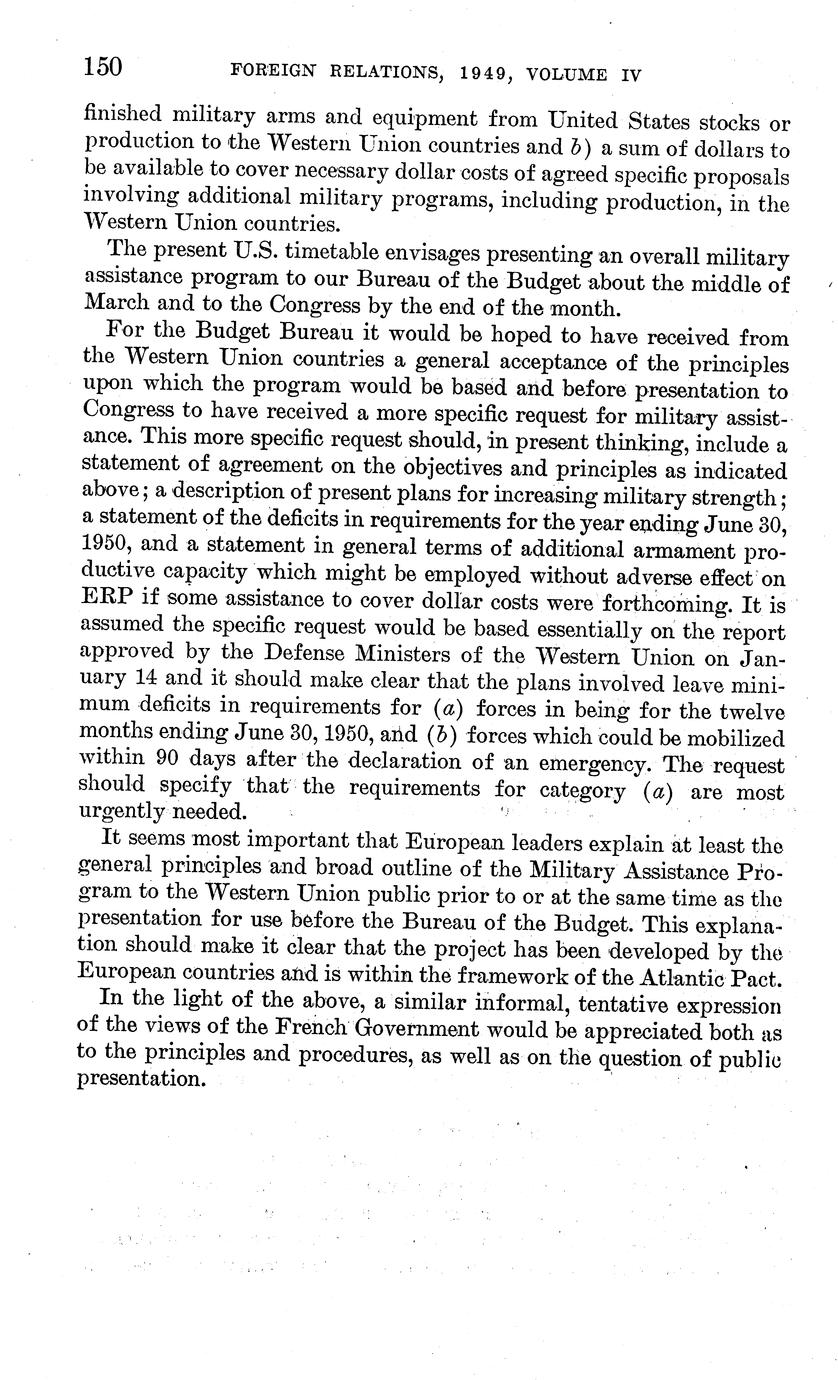 150 FOREIGN RELATIONS, 1949, VOLUME IV

finished military arms and equipment from United States stocks or production to the Western Union countries and b) a sum of dollars to be available to cover necessary dollar costs of agreed specific proposals involving additional military programs, including production, in the Western Union countries.

The present U.S. timetable envisages presenting an overall military assistance program to our Bureau of the Budget about the middle of March and to the Congress by the end of the month.

For the Budget Bureau it would be hoped to have received from the Western Union countries a general acceptance of the principles upon which the program would be based and before presentation to Congress to have received a more specific request for military assistance. This more specific request should, in present thinking, include a statement of agreement on the objectives and principles as indicated above; a description of present plans for increasing military strength; a statement of the deficits in requirements for the year ending June 30, 1950, and a statement in general terms of additional armament productive capacity which might be employed without adverse effect on ERP if some assistance to cover dollar costs were forthcoming. It is assumed the specific request would be based essentially on the report approved by the Defense Ministers of the Western Union on January 14 and it should make clear that the plans involved leave minimum deficits in requirements for (a) forces in being for the twelve months ending June 30, 1950, and (b) forces which could be mobilized within 90 days after the declaration of an emergency. The request should specify that the requirements for category (a) are most urgently needed.

It seems most important that European leaders explain at least the general principles and broad outline of the Military Assistance Program to the Western Union public prior to or at the same time as the presentation for use before the Bureau of the Budget. This explanation should make it clear that the project has been developed by the European countries and is within the framework of the Atlantic Pact.

In the light of the above, a similar informal, tentative expression of the views of the French Government would be appreciated both as to the principles and procedures, as well as on the question of public presentation.